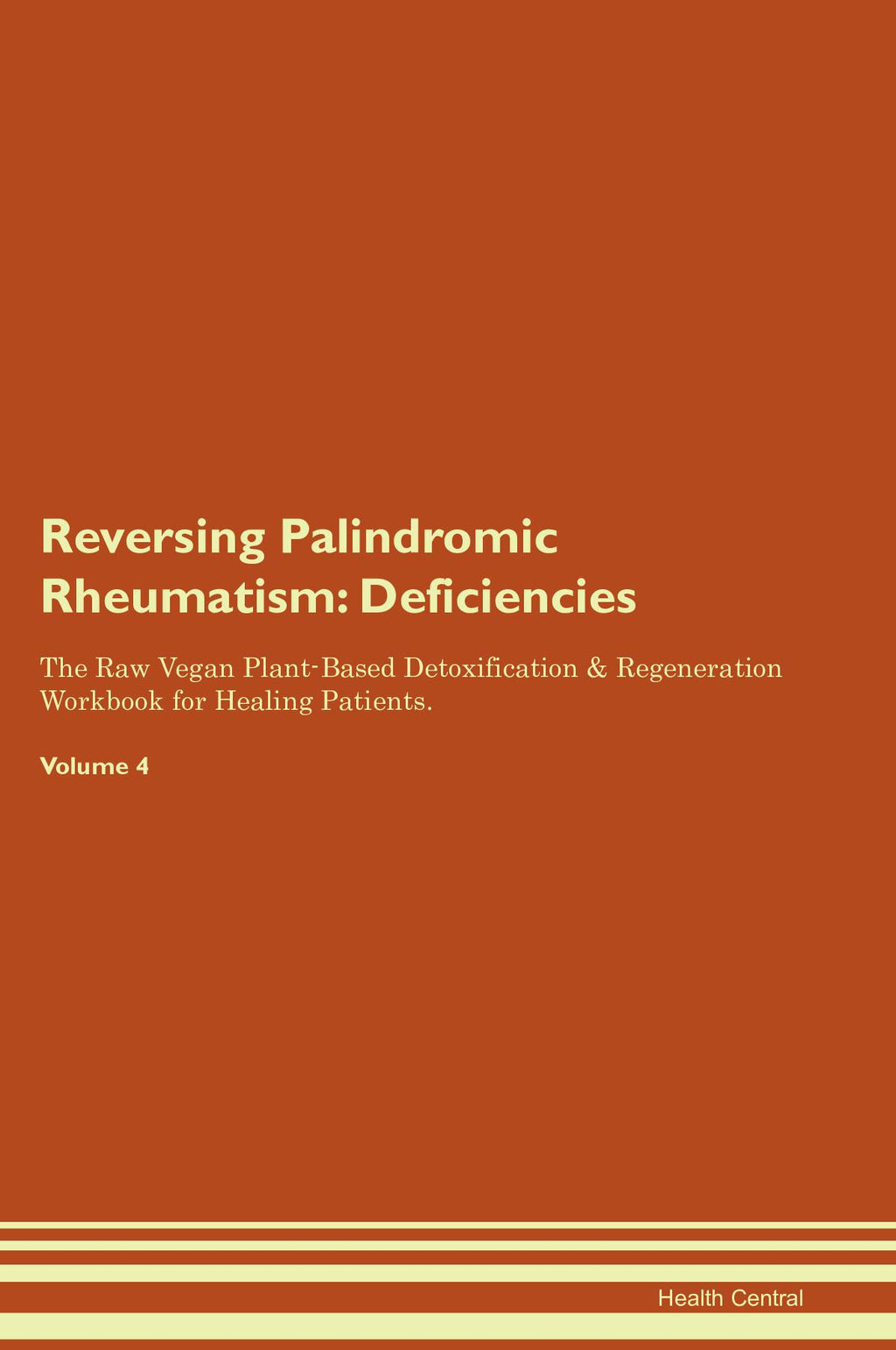 Reversing Palindromic Rheumatism: Deficiencies

The Raw Vegan Plant-Based Detoxification & Regeneration Workbook for Healing Patients.

Volume 4

Health Central